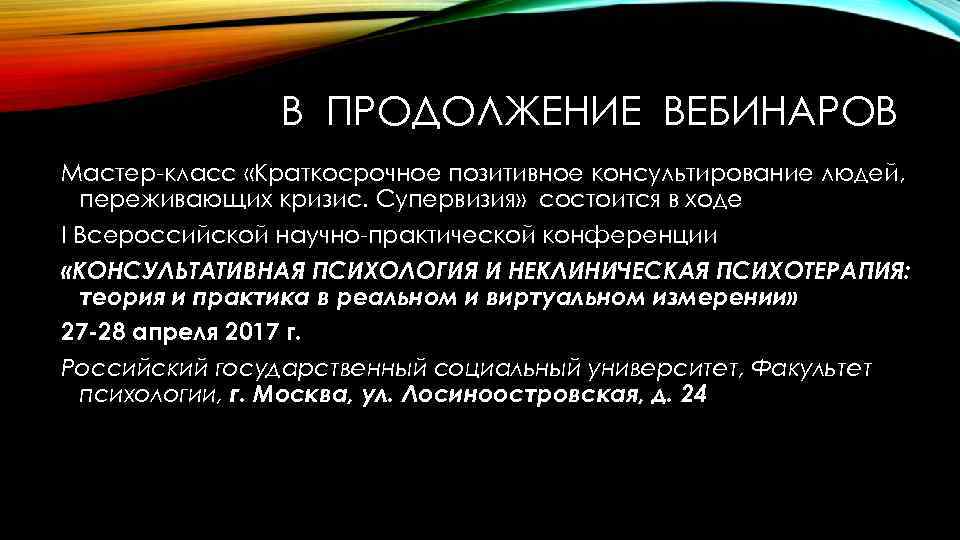 В ПРОДОЛЖЕНИЕ ВЕБИНАРОВ

Мастер-класс «Краткосрочное позитивное консультирование людей, переживающих кризис. Супервизия» состоится в ходе

I Всероссийской научно-практической конференции

«КОНСУЛЬТАТИВНАЯ ПСИХОЛОГИЯ И НЕКЛИНИЧЕСКАЯ ПСИХОТЕРАПИЯ: теория и практика в реальном и виртуальном измерении»

27-28 апреля 2017 г.

Российский государственный социальный университет, Факультет психологии, г. Москва, ул. Лосиноостровская, д. 24